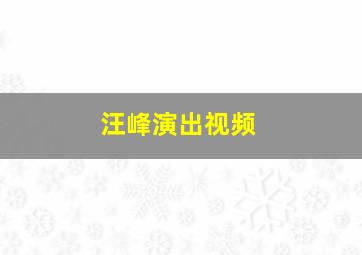 汪峰演出视频